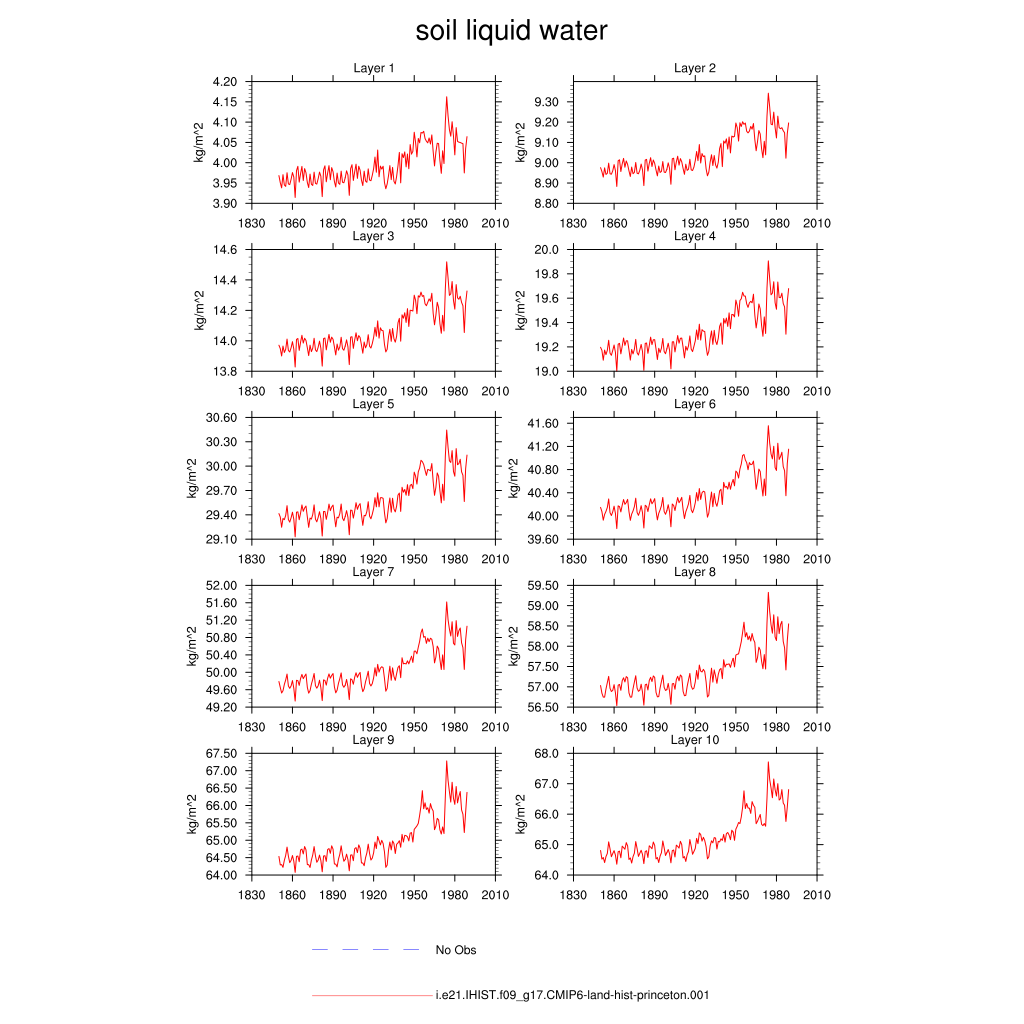 soil liquid water

Layer 1
kg/m^2
4.20
4.15
4.10
4.05
4.00
3.95
3.90
1830 1860 1890 1920 1950 1980 2010

Layer 2
kg/m^2
9.30
9.20
9.10
9.00
8.90
8.80
1830 1860 1890 1920 1950 1980 2010

Layer 3
kg/m^2
14.6
14.4
14.2
14.0
13.8
1830 1860 1890 1920 1950 1980 2010

Layer 4
kg/m^2
20.0
19.8
19.6
19.4
19.2
19.0
1830 1860 1890 1920 1950 1980 2010

Layer 5
kg/m^2
30.60
30.30
30.00
29.70
29.40
29.10
1830 1860 1890 1920 1950 1980 2010

Layer 6
kg/m^2
41.60
41.20
40.80
40.40
40.00
39.60
1830 1860 1890 1920 1950 1980 2010

Layer 7
kg/m^2
52.00
51.60
51.20
50.80
50.40
50.00
49.60
49.20
1830 1860 1890 1920 1950 1980 2010

Layer 8
kg/m^2
59.50
59.00
58.50
58.00
57.50
57.00
56.50
1830 1860 1890 1920 1950 1980 2010

Layer 9
kg/m^2
67.50
67.00
66.50
66.00
65.50
65.00
64.50
64.00
1830 1860 1890 1920 1950 1980 2010

Layer 10
kg/m^2
68.0
67.0
66.0
65.0
64.0
1830 1860 1890 1920 1950 1980 2010

No Obs

i.e21.IHIST.f09_g17.CMIP6-land-hist-princeton.001